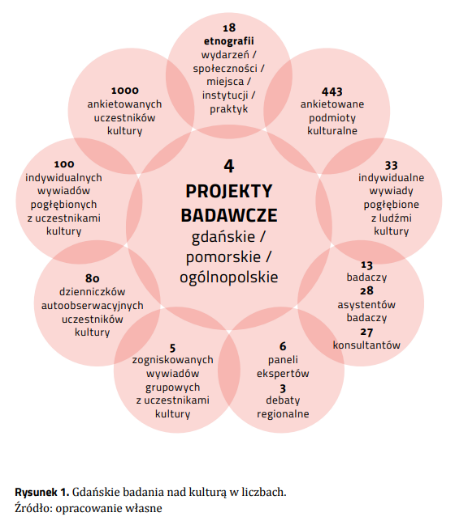 4
PROJEKTY BADAWCZE
gdańskie / pomorskie / ogólnopolskie

18
etnografii
wydarzeń / społeczności / miejsca / instytucji / praktyk

443
ankietowane podmioty kulturalne

33
indywidualne wywiady pogłębione z ludźmi kultury

13
badaczy
28
asystentów badaczy
27
konsultantów

6
paneli ekspertów
3
debaty regionalne

5
zogniskowanych wywiadów grupowych z uczestnikami kultury

80
dzienniczków autoobserwacyjnych uczestników kultury

100
indywidualnych wywiadów pogłębionych z uczestnikami kultury

1000
ankietowanych uczestników kultury

Rysunek 1. Gdańskie badania nad kulturą w liczbach.
Źródło: opracowanie własne